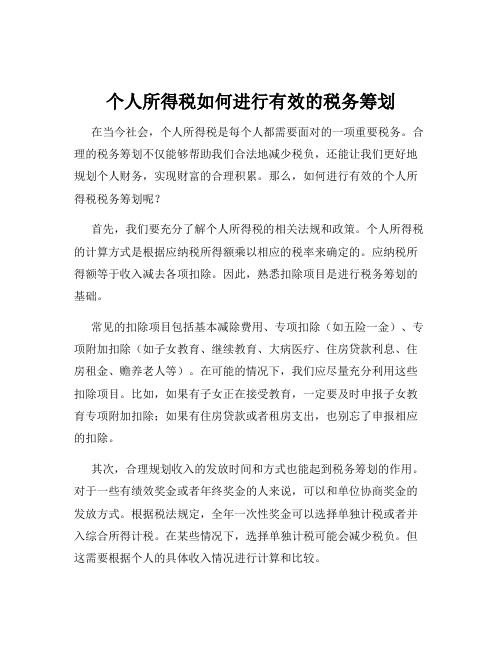 个人所得税如何进行有效的税务筹划

在当今社会，个人所得税是每个人都需要面对的一项重要税务。合理的税务筹划不仅能够帮助我们合法地减少税负，还能让我们更好地规划个人财务，实现财富的合理积累。那么，如何进行有效的个人所得税税务筹划呢？

首先，我们要充分了解个人所得税的相关法规和政策。个人所得税的计算方式是根据应纳税所得额乘以相应的税率来确定的。应纳税所得额等于收入减去各项扣除。因此，熟悉扣除项目是进行税务筹划的基础。

常见的扣除项目包括基本减除费用、专项扣除（如五险一金）、专项附加扣除（如子女教育、继续教育、大病医疗、住房贷款利息、住房租金、赡养老人等）。在可能的情况下，我们应尽量充分利用这些扣除项目。比如，如果有子女正在接受教育，一定要及时申报子女教育专项附加扣除；如果有住房贷款或者租房支出，也别忘了申报相应的扣除。

其次，合理规划收入的发放时间和方式也能起到税务筹划的作用。对于一些有绩效奖金或者年终奖金的人来说，可以和单位协商奖金的发放方式。根据税法规定，全年一次性奖金可以选择单独计税或者并入综合所得计税。在某些情况下，选择单独计税可能会减少税负。但这需要根据个人的具体收入情况进行计算和比较。